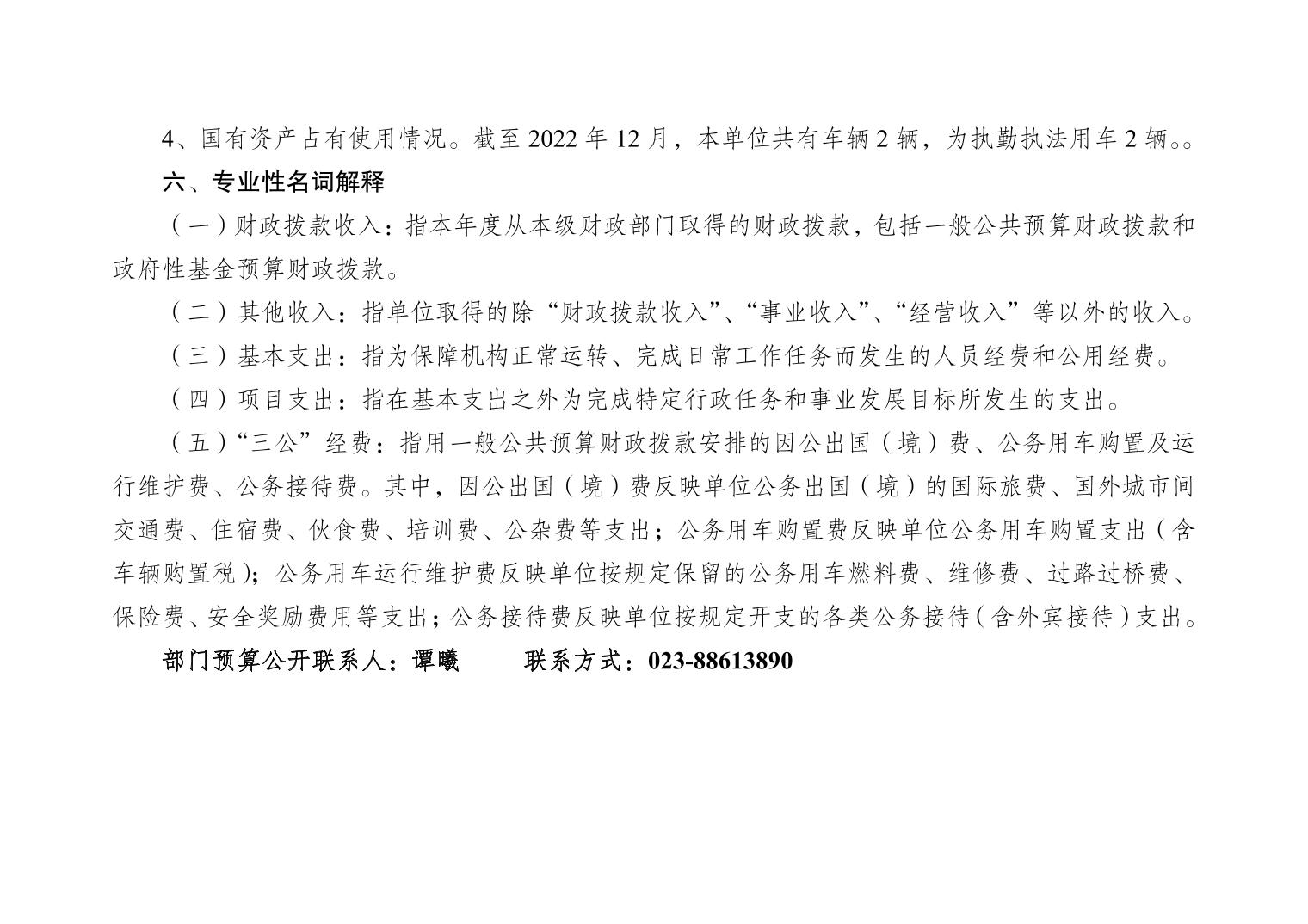 4、国有资产占有使用情况。截至 2022 年 12 月，本单位共有车辆 2 辆，为执勤执法用车 2 辆。。

六、专业性名词解释

（一）财政拨款收入：指本年度从本级财政部门取得的财政拨款，包括一般公共预算财政拨款和政府性基金预算财政拨款。

（二）其他收入：指单位取得的除“财政拨款收入”、“事业收入”、“经营收入”等以外的收入。

（三）基本支出：指为保障机构正常运转、完成日常工作任务而发生的人员经费和公用经费。

（四）项目支出：指在基本支出之外为完成特定行政任务和事业发展目标所发生的支出。

（五）“三公”经费：指用一般公共预算财政拨款安排的因公出国（境）费、公务用车购置及运行维护费、公务接待费。其中，因公出国（境）费反映单位公务出国（境）的国际旅费、国外城市间交通费、住宿费、伙食费、培训费、公杂费等支出；公务用车购置费反映单位公务用车购置支出（含车辆购置税）；公务用车运行维护费反映单位按规定保留的公务用车燃料费、维修费、过路过桥费、保险费、安全奖励费用等支出；公务接待费反映单位按规定开支的各类公务接待（含外宾接待）支出。

部门预算公开联系人：谭曦　　联系方式：023-88613890